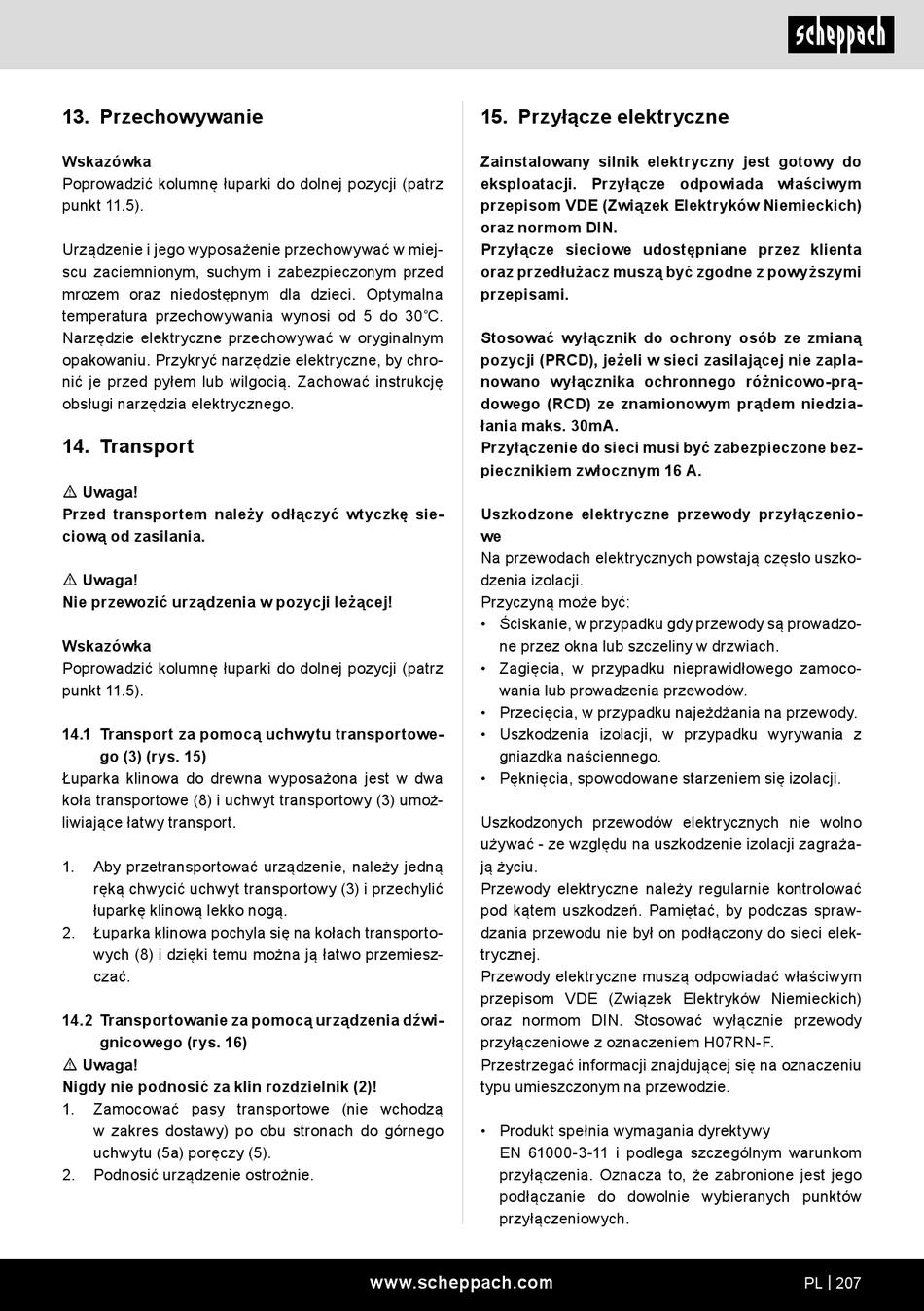 scheppach

13. Przechowywanie

Wskazówka
Poprowadzić kolumnę łuparki do dolnej pozycji (patrz punkt 11.5).

Urządzenie i jego wyposażenie przechowywać w miejscu zaciemnionym, suchym i zabezpieczonym przed mrozem oraz niedostępnym dla dzieci. Optymalna temperatura przechowywania wynosi od 5 do 30°C. Narzędzie elektryczne przechowywać w oryginalnym opakowaniu. Przykryć narzędzie elektryczne, by chronić je przed pyłem lub wilgocią. Zachować instrukcję obsługi narzędzia elektrycznego.

14. Transport

⚠ Uwaga!
Przed transportem należy odłączyć wtyczkę sieciową od zasilania.

⚠ Uwaga!
Nie przewozić urządzenia w pozycji leżącej!

Wskazówka
Poprowadzić kolumnę łuparki do dolnej pozycji (patrz punkt 11.5).

14.1 Transport za pomocą uchwytu transportowego (3) (rys. 15)
Łuparka klinowa do drewna wyposażona jest w dwa koła transportowe (8) i uchwyt transportowy (3) umożliwiające łatwy transport.

1. Aby przetransportować urządzenie, należy jedną ręką chwycić uchwyt transportowy (3) i przechylić łuparkę klinową lekko nogą.
2. Łuparka klinowa pochyla się na kołach transportowych (8) i dzięki temu można ją łatwo przemieszczać.

14.2 Transportowanie za pomocą urządzenia dźwignicowego (rys. 16)
⚠ Uwaga!
Nigdy nie podnosić za klin rozdzielnik (2)!
1. Zamocować pasy transportowe (nie wchodzą w zakres dostawy) po obu stronach do górnego uchwytu (5a) poręczy (5).
2. Podnosić urządzenie ostrożnie.

15. Przyłącze elektryczne

Zainstalowany silnik elektryczny jest gotowy do eksploatacji. Przyłącze odpowiada właściwym przepisom VDE (Związek Elektryków Niemieckich) oraz normom DIN.
Przyłącze sieciowe udostępniane przez klienta oraz przedłużacz muszą być zgodne z powyższymi przepisami.

Stosować wyłącznik do ochrony osób ze zmianą pozycji (PRCD), jeżeli w sieci zasilającej nie zaplanowano wyłącznika ochronnego różnicowo-prądowego (RCD) ze znamionowym prądem niedziałania maks. 30mA.
Przyłączenie do sieci musi być zabezpieczone bezpiecznikiem zwłocznym 16 A.

Uszkodzone elektryczne przewody przyłączeniowe
Na przewodach elektrycznych powstają często uszkodzenia izolacji.
Przyczyną może być:
• Ściskanie, w przypadku gdy przewody są prowadzone przez okna lub szczeliny w drzwiach.
• Zagięcia, w przypadku nieprawidłowego zamocowania lub prowadzenia przewodów.
• Przecięcia, w przypadku najeżdżania na przewody.
• Uszkodzenia izolacji, w przypadku wyrywania z gniazdka naściennego.
• Pęknięcia, spowodowane starzeniem się izolacji.

Uszkodzonych przewodów elektrycznych nie wolno używać - ze względu na uszkodzenie izolacji zagrażają życiu.
Przewody elektryczne należy regularnie kontrolować pod kątem uszkodzeń. Pamiętać, by podczas sprawdzania przewodu nie był on podłączony do sieci elektrycznej.
Przewody elektryczne muszą odpowiadać właściwym przepisom VDE (Związek Elektryków Niemieckich) oraz normom DIN. Stosować wyłącznie przewody przyłączeniowe z oznaczeniem H07RN-F.
Przestrzegać informacji znajdującej się na oznaczeniu typu umieszczonym na przewodzie.

• Produkt spełnia wymagania dyrektywy EN 61000-3-11 i podlega szczególnym warunkom przyłączenia. Oznacza to, że zabronione jest jego podłączanie do dowolnie wybieranych punktów przyłączeniowych.

www.scheppach.com
PL | 207